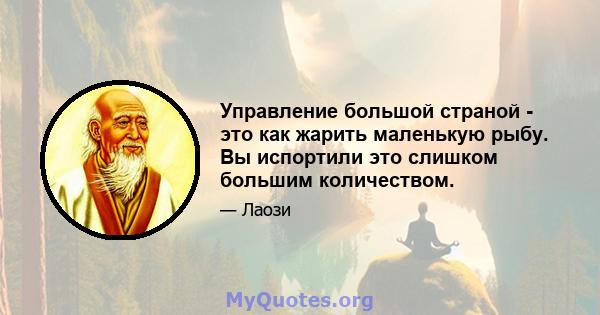 Управление большой страной - это как жарить маленькую рыбу. Вы испортили это слишком большим количеством.

— Лаози

MyQuotes.org